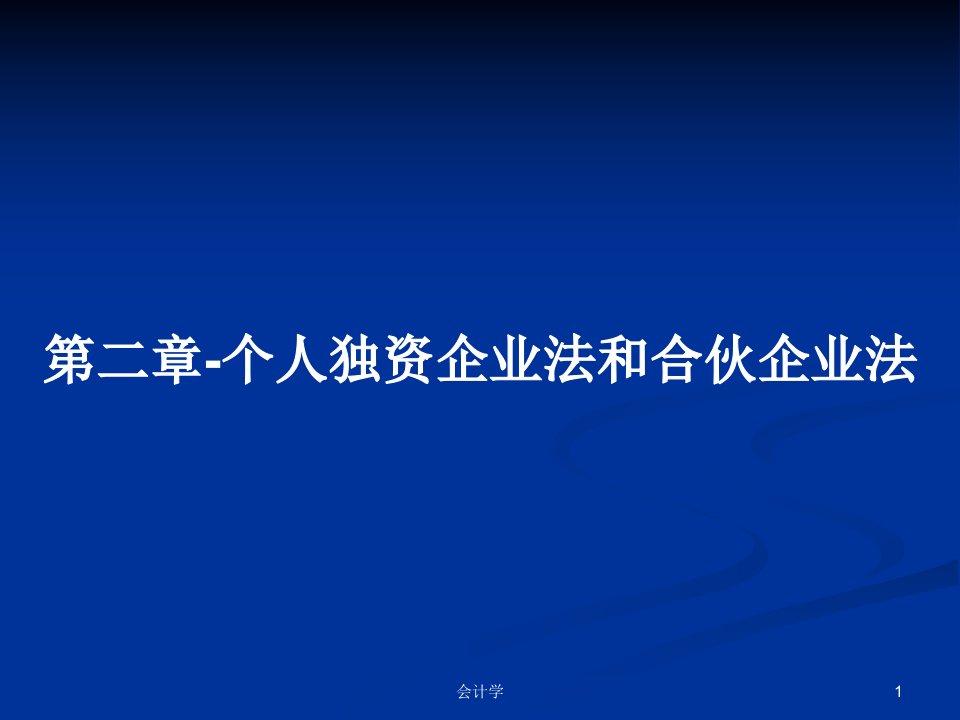 第二章-个人独资企业法和合伙企业法

会计学

1